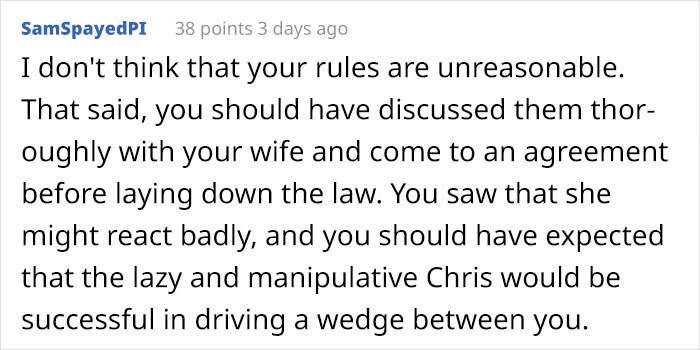 SamSpayedPI 38 points 3 days ago

I don't think that your rules are unreasonable. That said, you should have discussed them thoroughly with your wife and come to an agreement before laying down the law. You saw that she might react badly, and you should have expected that the lazy and manipulative Chris would be successful in driving a wedge between you.